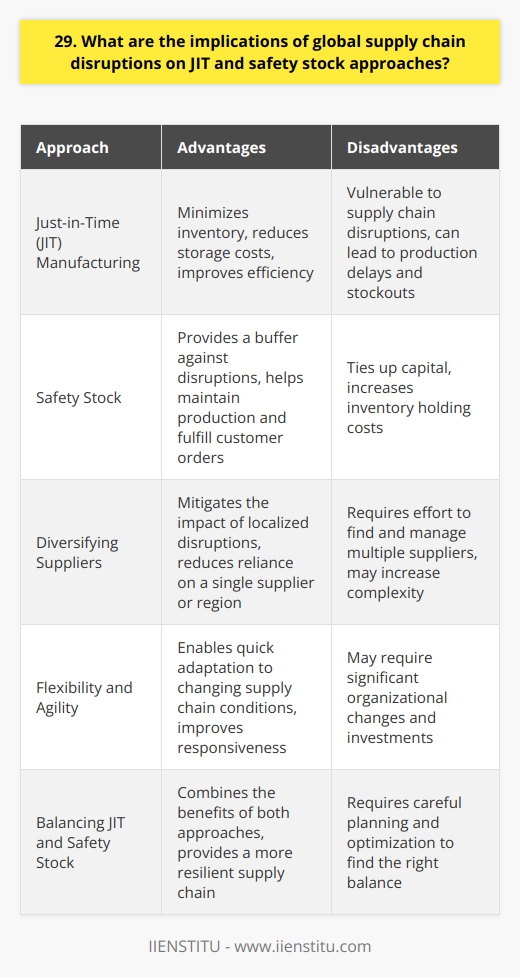 29. What are the implications of global supply chain disruptions on JIT and safety stock approaches?

| Approach | Advantages | Disadvantages |
|---|---|---|
| Just-in-Time (JIT) Manufacturing | Minimizes inventory, reduces storage costs, improves efficiency | Vulnerable to supply chain disruptions, can lead to production delays and stockouts |
| Safety Stock | Provides a buffer against disruptions, helps maintain production and fulfill customer orders | Ties up capital, increases inventory holding costs |
| Diversifying Suppliers | Mitigates the impact of localized disruptions, reduces reliance on a single supplier or region | Requires effort to find and manage multiple suppliers, may increase complexity |
| Flexibility and Agility | Enables quick adaptation to changing supply chain conditions, improves responsiveness | May require significant organizational changes and investments |
| Balancing JIT and Safety Stock | Combines the benefits of both approaches, provides a more resilient supply chain | Requires careful planning and optimization to find the right balance |

IIENSTITU - www.iienstitu.com